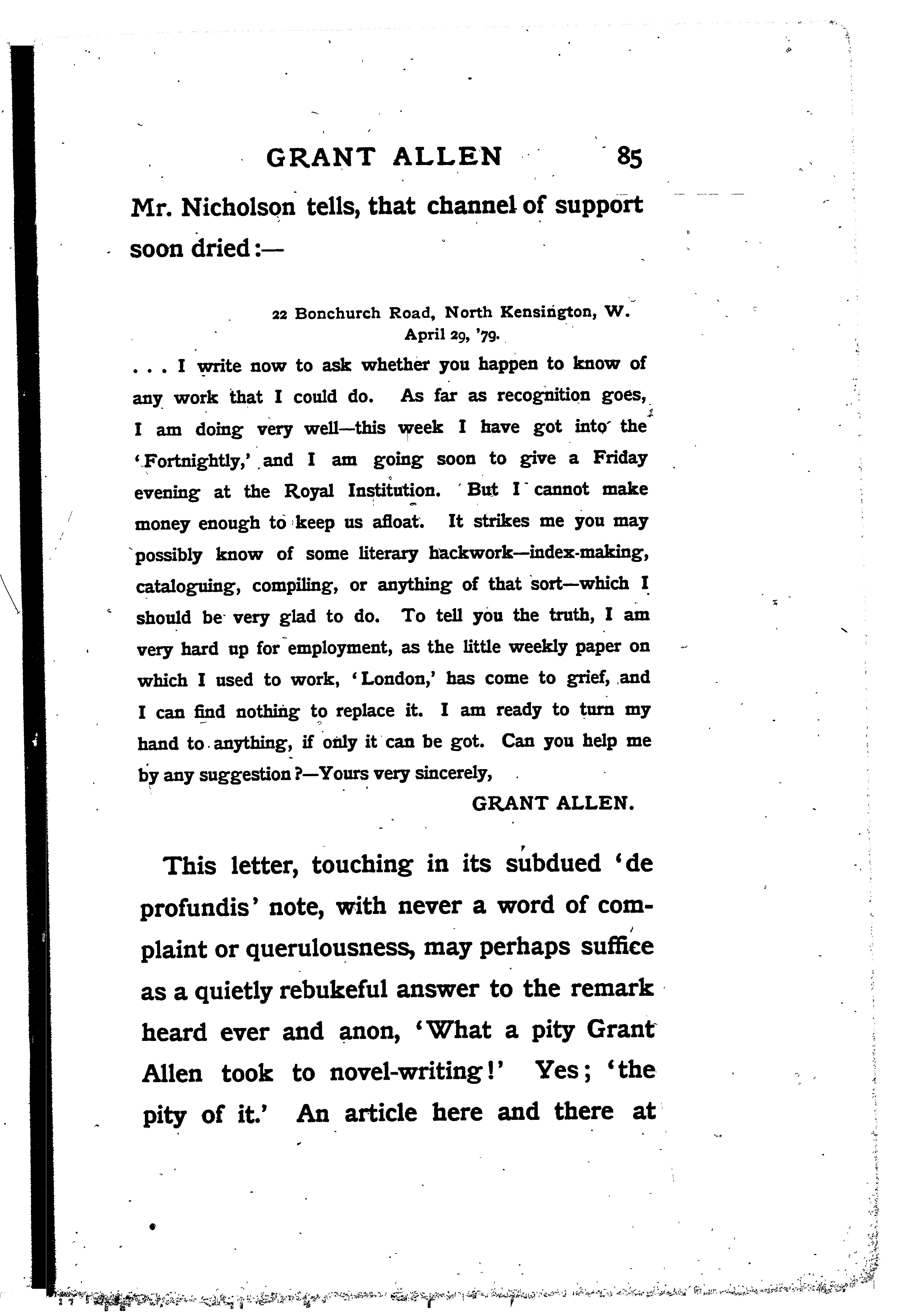 GRANT ALLEN 85

Mr. Nicholson tells, that channel of support soon dried:—

22 Bonchurch Road, North Kensington, W.
April 29, '79.

. . . I write now to ask whether you happen to know of any work that I could do. As far as recognition goes, I am doing very well—this week I have got into the 'Fortnightly,' and I am going soon to give a Friday evening at the Royal Institution. But I cannot make money enough to keep us afloat. It strikes me you may possibly know of some literary hackwork—index-making, cataloguing, compiling, or anything of that sort—which I should be very glad to do. To tell you the truth, I am very hard up for employment, as the little weekly paper on which I used to work, 'London,' has come to grief, and I can find nothing to replace it. I am ready to turn my hand to anything, if only it can be got. Can you help me by any suggestion?—Yours very sincerely,

GRANT ALLEN.

This letter, touching in its subdued 'de profundis' note, with never a word of complaint or querulousness, may perhaps suffice as a quietly rebukeful answer to the remark heard ever and anon, 'What a pity Grant Allen took to novel-writing!' Yes; 'the pity of it.' An article here and there at